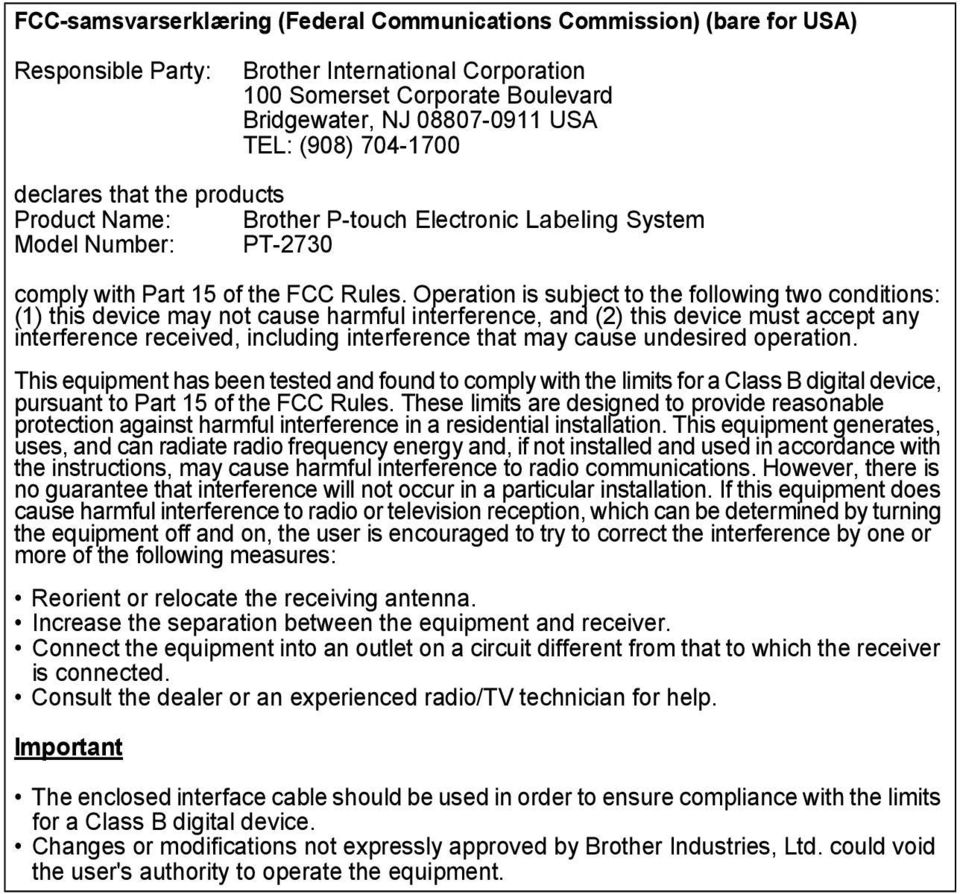 FCC-samsvarserklæring (Federal Communications Commission) (bare for USA)

Responsible Party: Brother International Corporation
100 Somerset Corporate Boulevard
Bridgewater, NJ 08807-0911 USA
TEL: (908) 704-1700

declares that the products
Product Name: Brother P-touch Electronic Labeling System
Model Number: PT-2730

comply with Part 15 of the FCC Rules. Operation is subject to the following two conditions: (1) this device may not cause harmful interference, and (2) this device must accept any interference received, including interference that may cause undesired operation.

This equipment has been tested and found to comply with the limits for a Class B digital device, pursuant to Part 15 of the FCC Rules. These limits are designed to provide reasonable protection against harmful interference in a residential installation. This equipment generates, uses, and can radiate radio frequency energy and, if not installed and used in accordance with the instructions, may cause harmful interference to radio communications. However, there is no guarantee that interference will not occur in a particular installation. If this equipment does cause harmful interference to radio or television reception, which can be determined by turning the equipment off and on, the user is encouraged to try to correct the interference by one or more of the following measures:

• Reorient or relocate the receiving antenna.
• Increase the separation between the equipment and receiver.
• Connect the equipment into an outlet on a circuit different from that to which the receiver is connected.
• Consult the dealer or an experienced radio/TV technician for help.

Important

• The enclosed interface cable should be used in order to ensure compliance with the limits for a Class B digital device.
• Changes or modifications not expressly approved by Brother Industries, Ltd. could void the user's authority to operate the equipment.